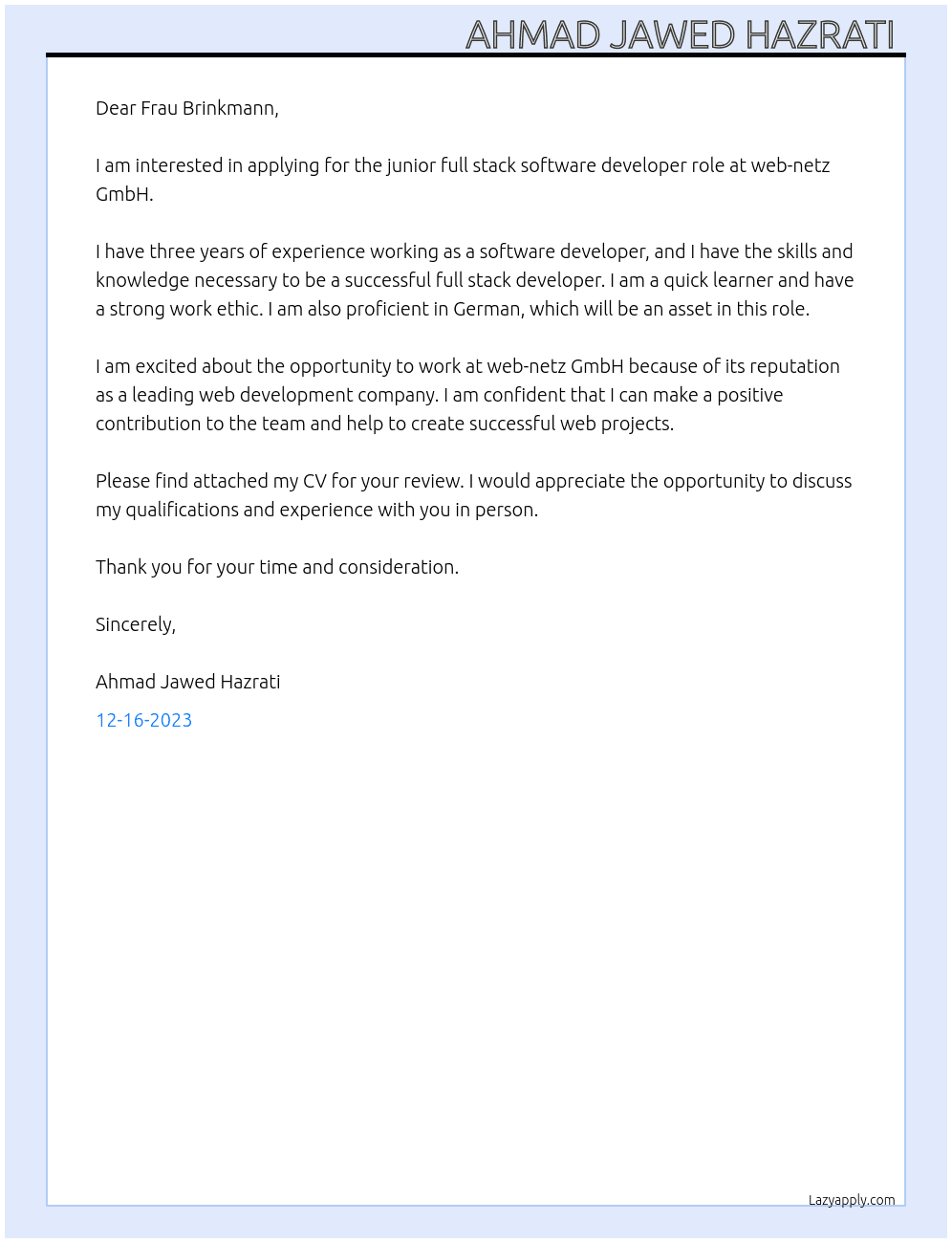 AHMAD JAWED HAZRATI

Dear Frau Brinkmann,

I am interested in applying for the junior full stack software developer role at web-netz GmbH.

I have three years of experience working as a software developer, and I have the skills and knowledge necessary to be a successful full stack developer. I am a quick learner and have a strong work ethic. I am also proficient in German, which will be an asset in this role.

I am excited about the opportunity to work at web-netz GmbH because of its reputation as a leading web development company. I am confident that I can make a positive contribution to the team and help to create successful web projects.

Please find attached my CV for your review. I would appreciate the opportunity to discuss my qualifications and experience with you in person.

Thank you for your time and consideration.

Sincerely,

Ahmad Jawed Hazrati

12-16-2023

Lazyapply.com